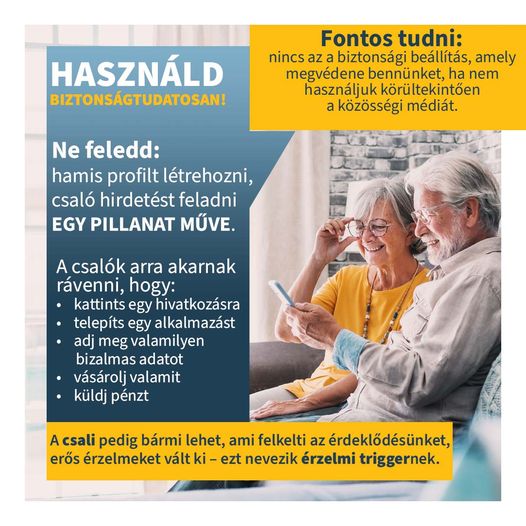 HASZNÁLD
BIZTONSÁGTUDATOSAN!

Fontos tudni:
nincs az a biztonsági beállítás, amely megvédene bennünket, ha nem használjuk körültekintően a közösségi médiát.

Ne feledd:
hamis profilt létrehozni, csaló hirdetést feladni EGY PILLANAT MŰVE.

A csalók arra akarnak rávenni, hogy:
• kattints egy hivatkozásra
• telepíts egy alkalmazást
• adj meg valamilyen bizalmas adatot
• vásárolj valamit
• küldj pénzt

A csali pedig bármi lehet, ami felkelti az érdeklődésünket, erős érzelmeket vált ki – ezt nevezik érzelmi triggernek.